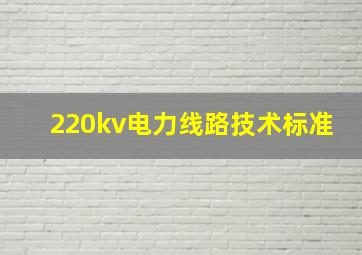 220kv电力线路技术标准